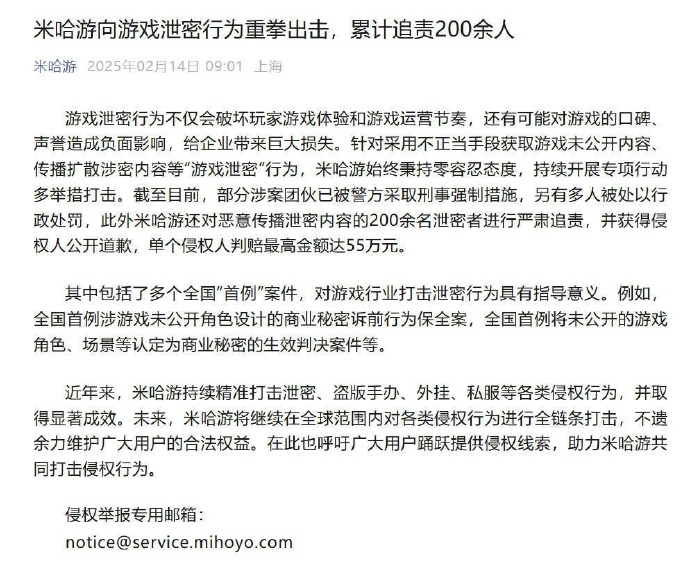 米哈游向游戏泄密行为重拳出击，累计追责200余人

米哈游 2025年02月14日 09:01 上海

游戏泄密行为不仅会破坏玩家游戏体验和游戏运营节奏，还有可能对游戏的口碑、声誉造成负面影响，给企业带来巨大损失。针对采用不正当手段获取游戏未公开内容、传播扩散涉密内容等“游戏泄密”行为，米哈游始终秉持零容忍态度，持续开展专项行动多举措打击。截至目前，部分涉案团伙已被警方采取刑事强制措施，另有多人被处以行政处罚，此外米哈游还对恶意传播泄密内容的200余名泄密者进行严肃追责，并获得侵权人公开道歉，单个侵权人判赔最高金额达55万元。

其中包括了多个全国”首例”案件，对游戏行业打击泄密行为具有指导意义。例如，全国首例涉游戏未公开角色设计的商业秘密诉前行为保全案，全国首例将未公开的游戏角色、场景等认定为商业秘密的生效判决案件等。

近年来，米哈游持续精准打击泄密、盗版手办、外挂、私服等各类侵权行为，并取得显著成效。未来，米哈游将继续在全球范围内对各类侵权行为进行全链条打击，不遗余力维护广大用户的合法权益。在此也呼吁广大用户踊跃提供侵权线索，助力米哈游共同打击侵权行为。

侵权举报专用邮箱：
notice@service.mihoyo.com